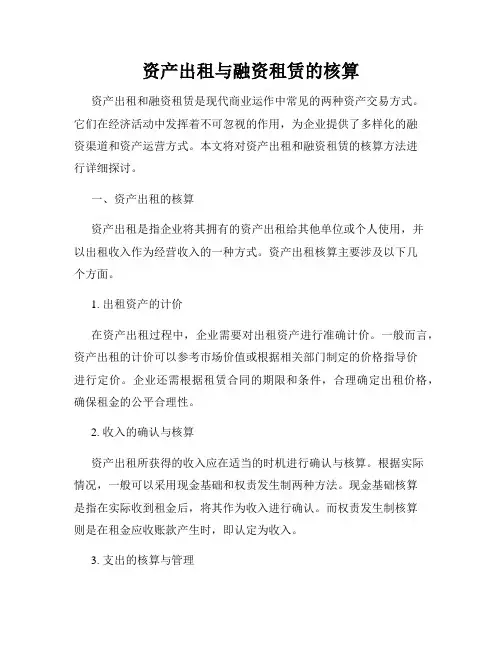 资产出租与融资租赁的核算

资产出租和融资租赁是现代商业运作中常见的两种资产交易方式。它们在经济活动中发挥着不可忽视的作用，为企业提供了多样化的融资渠道和资产运营方式。本文将对资产出租和融资租赁的核算方法进行详细探讨。

一、资产出租的核算

资产出租是指企业将其拥有的资产出租给其他单位或个人使用，并以出租收入作为经营收入的一种方式。资产出租核算主要涉及以下几个方面。

1. 出租资产的计价

在资产出租过程中，企业需要对出租资产进行准确计价。一般而言，资产出租的计价可以参考市场价值或根据相关部门制定的价格指导价进行定价。企业还需根据租赁合同的期限和条件，合理确定出租价格，确保租金的公平合理性。

2. 收入的确认与核算

资产出租所获得的收入应在适当的时机进行确认与核算。根据实际情况，一般可以采用现金基础和权责发生制两种方法。现金基础核算是指在实际收到租金后，将其作为收入进行确认。而权责发生制核算则是在租金应收账款产生时，即认定为收入。

3. 支出的核算与管理